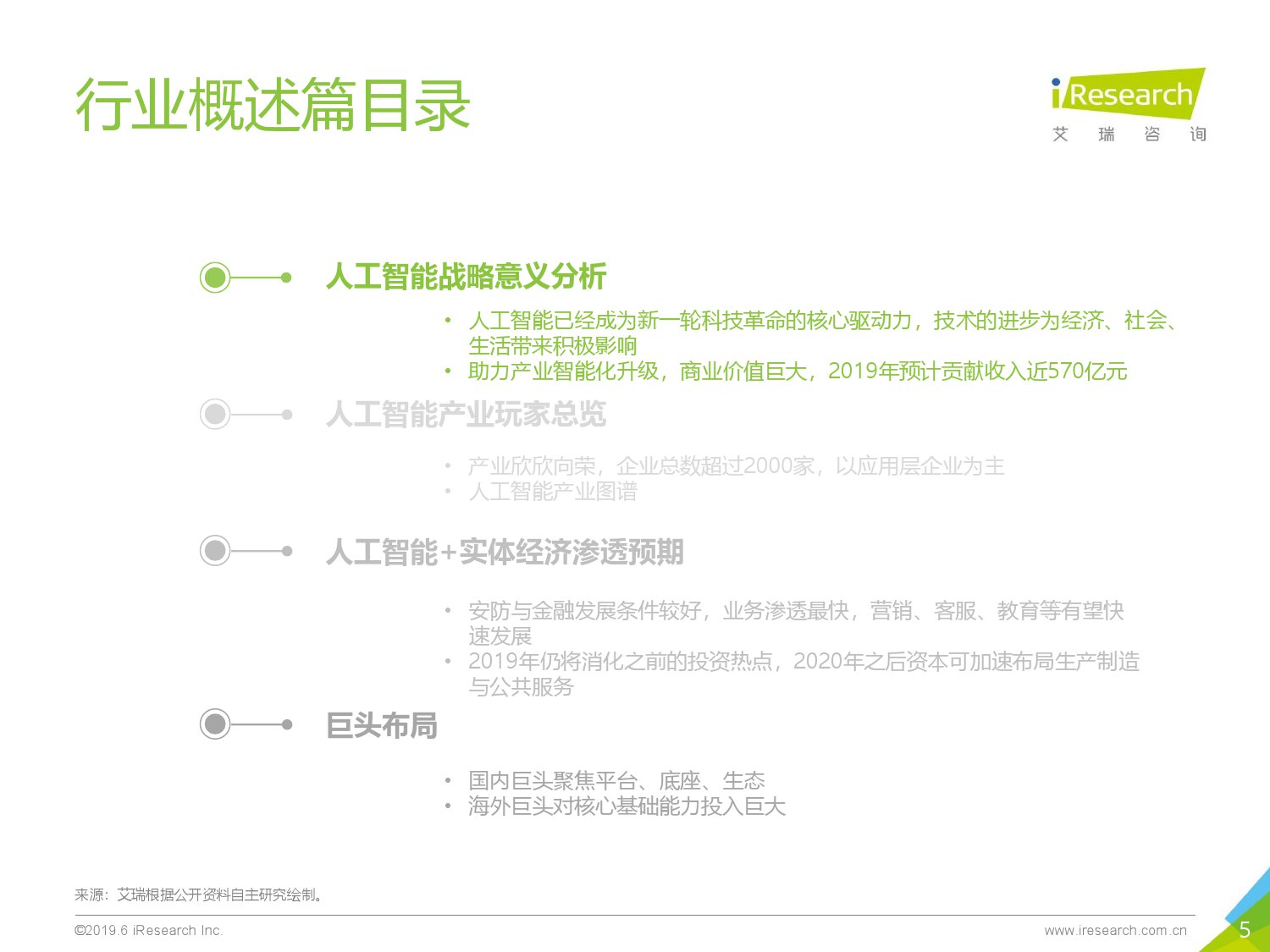 行业概述篇目录

iResearch
艾 瑞 咨 询

人工智能战略意义分析

• 人工智能已经成为新一轮科技革命的核心驱动力，技术的进步为经济、社会、生活带来积极影响
• 助力产业智能化升级，商业价值巨大，2019年预计贡献收入近570亿元

人工智能产业玩家总览

• 产业欣欣向荣，企业总数超过2000家，以应用层企业为主
• 人工智能产业图谱

人工智能+实体经济渗透预期

• 安防与金融发展条件较好，业务渗透最快，营销、客服、教育等有望快速发展
• 2019年仍将消化之前的投资热点，2020年之后资本可加速布局生产制造与公共服务

巨头布局

• 国内巨头聚焦平台、底座、生态
• 海外巨头对核心基础能力投入巨大

来源：艾瑞根据公开资料自主研究绘制。

©2019.6 iResearch Inc.

www.iresearch.com.cn

5